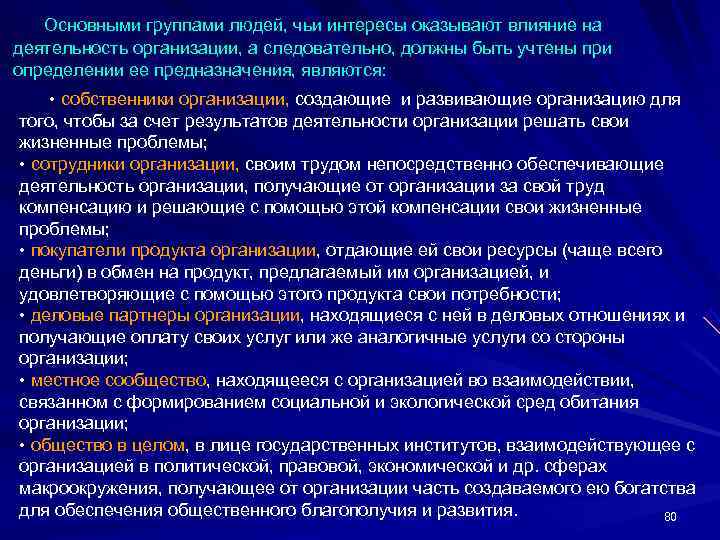 Основными группами людей, чьи интересы оказывают влияние на деятельность организации, а следовательно, должны быть учтены при определении ее предназначения, являются:

• собственники организации, создающие и развивающие организацию для того, чтобы за счет результатов деятельности организации решать свои жизненные проблемы;
• сотрудники организации, своим трудом непосредственно обеспечивающие деятельность организации, получающие от организации за свой труд компенсацию и решающие с помощью этой компенсации свои жизненные проблемы;
• покупатели продукта организации, отдающие ей свои ресурсы (чаще всего деньги) в обмен на продукт, предлагаемый им организацией, и удовлетворяющие с помощью этого продукта свои потребности;
• деловые партнеры организации, находящиеся с ней в деловых отношениях и получающие оплату своих услуг или же аналогичные услуги со стороны организации;
• местное сообщество, находящееся с организацией во взаимодействии, связанном с формированием социальной и экологической сред обитания организации;
• общество в целом, в лице государственных институтов, взаимодействующее с организацией в политической, правовой, экономической и др. сферах макроокружения, получающее от организации часть создаваемого ею богатства для обеспечения общественного благополучия и развития.

80